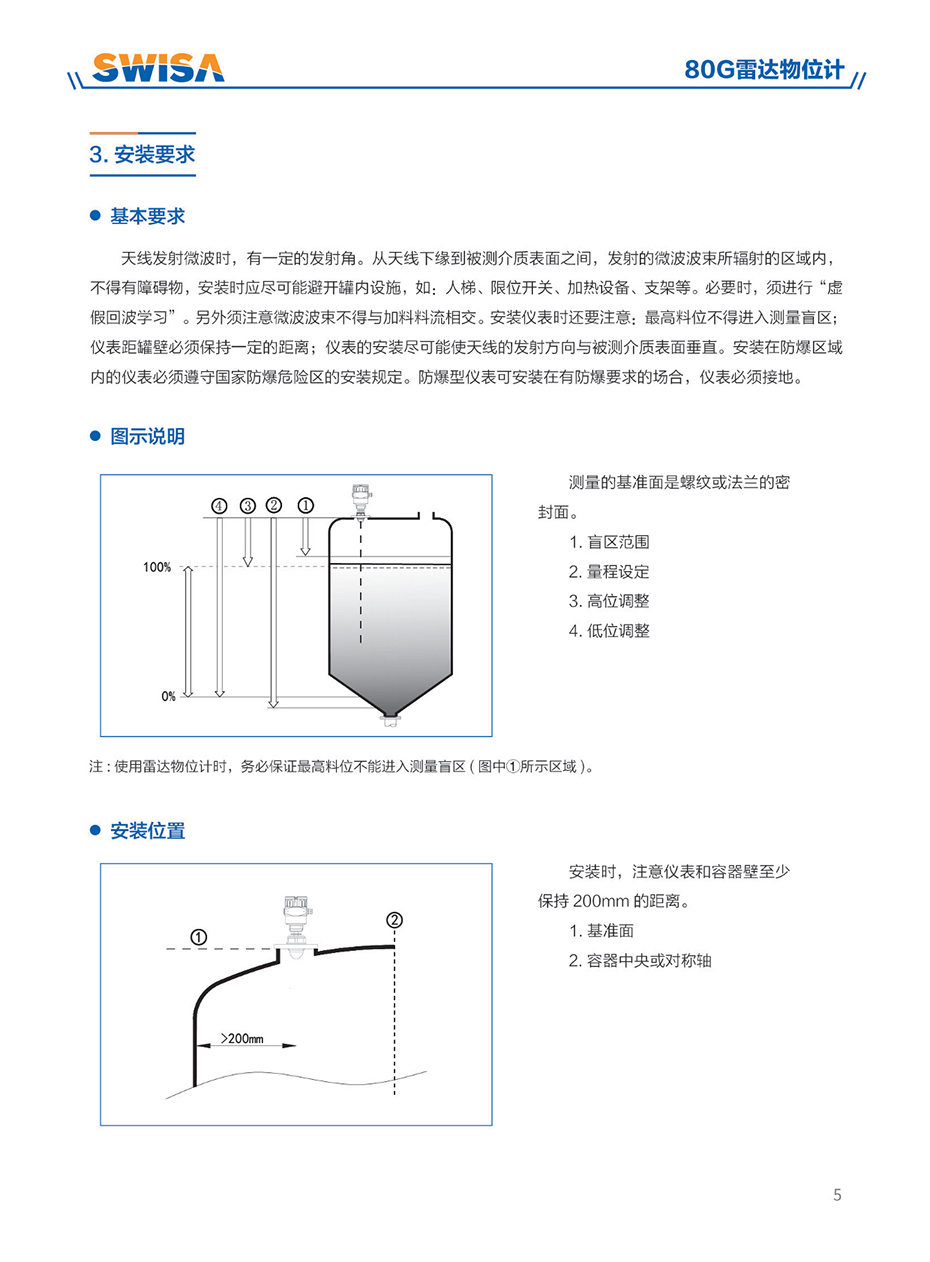 SWISA

80G雷达物位计

3. 安装要求

基本要求

天线发射微波时，有一定的发射角。从天线下缘到被测介质表面之间，发射的微波波束所辐射的区域内，不得有障碍物，安装时应尽可能避开罐内设施，如：人梯、限位开关、加热设备、支架等。必要时，须进行“虚假回波学习”。另外须注意微波波束不得与加料料流相交。安装仪表时还要注意：最高料位不得进入测量盲区；仪表距罐壁必须保持一定的距离；仪表的安装尽可能使天线的发射方向与被测介质表面垂直。安装在防爆区域内的仪表必须遵守国家防爆危险区的安装规定。防爆型仪表可安装在有防爆要求的场合，仪表必须接地。

图示说明

④ ③ ② ①

100%

0%

测量的基准面是螺纹或法兰的密封面。

1. 盲区范围
2. 量程设定
3. 高位调整
4. 低位调整

注：使用雷达物位计时，务必保证最高料位不能进入测量盲区（图中①所示区域）。

安装位置

① ②

>200mm

安装时，注意仪表和容器壁至少保持 200mm 的距离。

1. 基准面
2. 容器中央或对称轴

5